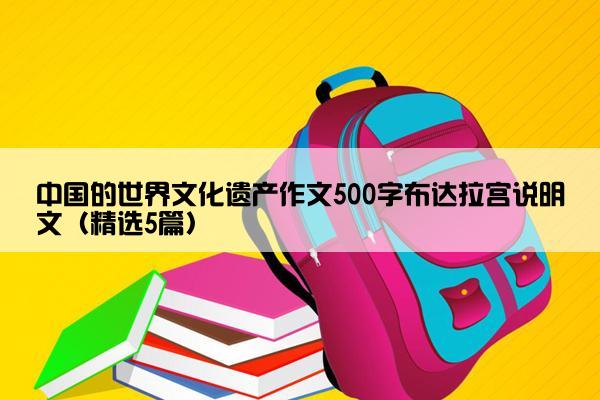 中国的世界文化遗产作文500字布达拉宫说明文（精选5篇）